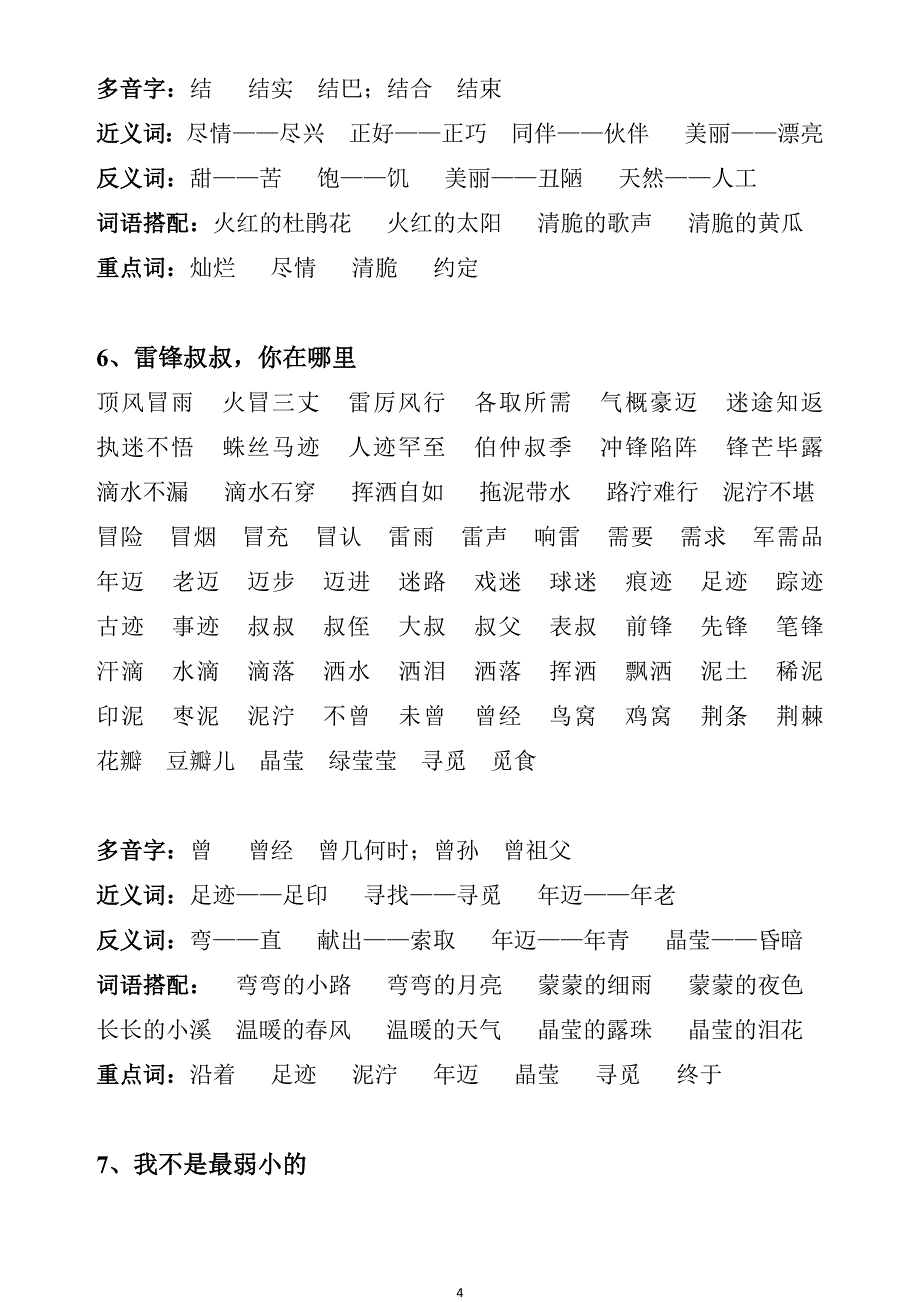 多音字：结　结实　结巴；结合　结束
近义词：尽情——尽兴　正好——正巧　同伴——伙伴　美丽——漂亮
反义词：甜——苦　饱——饥　美丽——丑陋　天然——人工
词语搭配：火红的杜鹃花　火红的太阳　清脆的歌声　清脆的黄瓜
重点词：灿烂　尽情　清脆　约定

6、雷锋叔叔，你在哪里
顶风冒雨　火冒三丈　雷厉风行　各取所需　气概豪迈　迷途知返
执迷不悟　蛛丝马迹　人迹罕至　伯仲叔季　冲锋陷阵　锋芒毕露
滴水不漏　滴水石穿　挥洒自如　拖泥带水　路泞难行　泥泞不堪
冒险　冒烟　冒充　冒认　雷雨　雷声　响雷　需要　需求　军需品
年迈　老迈　迈步　迈进　迷路　戏迷　球迷　痕迹　足迹　踪迹
古迹　事迹　叔叔　叔侄　大叔　叔父　表叔　前锋　先锋　笔锋
汗滴　水滴　滴落　洒水　洒泪　洒落　挥洒　飘洒　泥土　稀泥
印泥　枣泥　泥泞　不曾　未曾　曾经　鸟窝　鸡窝　荆条　荆棘
花瓣　豆瓣儿　晶莹　绿莹莹　寻觅　觅食

多音字：曾　曾经　曾几何时；曾孙　曾祖父
近义词：足迹——足印　寻找——寻觅　年迈——年老
反义词：弯——直　献出——索取　年迈——年青　晶莹——昏暗
词语搭配：　弯弯的小路　弯弯的月亮　蒙蒙的细雨　蒙蒙的夜色
长长的小溪　温暖的春风　温暖的天气　晶莹的露珠　晶莹的泪花
重点词：沿着　足迹　泥泞　年迈　晶莹　寻觅　终于

7、我不是最弱小的

4